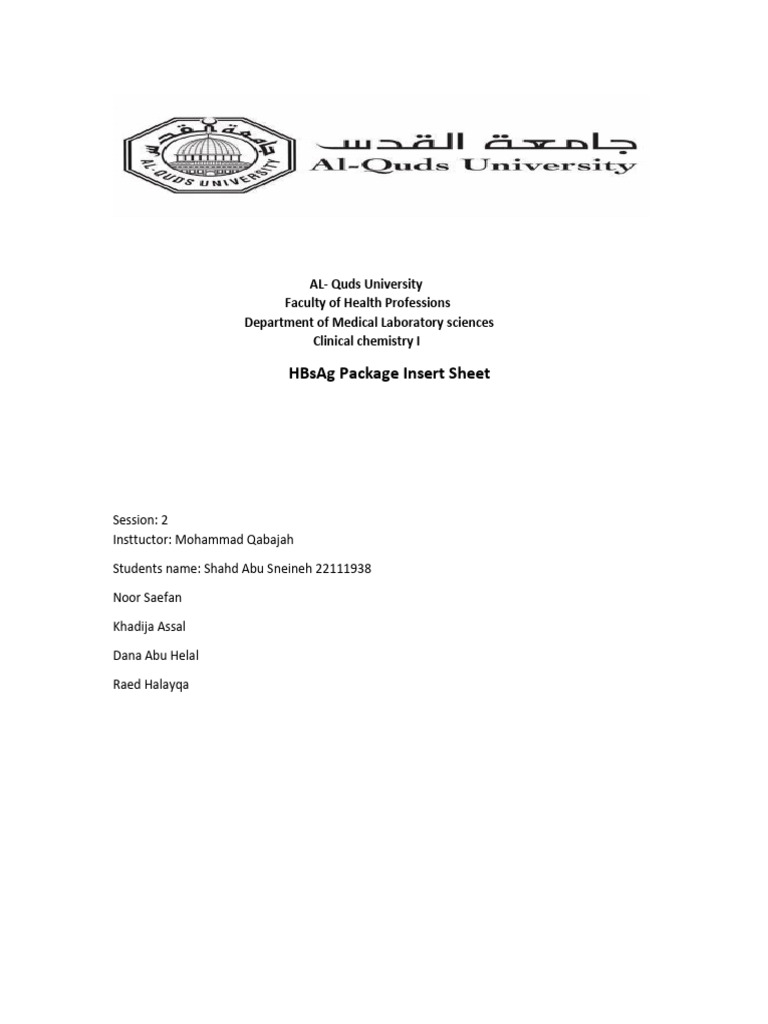 جامعة القدس
AL-QUDS UNIVERSITY
جامعة القدس
Al-Quds University

AL- Quds University
Faculty of Health Professions
Department of Medical Laboratory sciences
Clinical chemistry I

HBsAg Package Insert Sheet

Session: 2
Insttuctor: Mohammad Qabajah

Students name: Shahd Abu Sneineh 22111938

Noor Saefan

Khadija Assal

Dana Abu Helal

Raed Halayqa